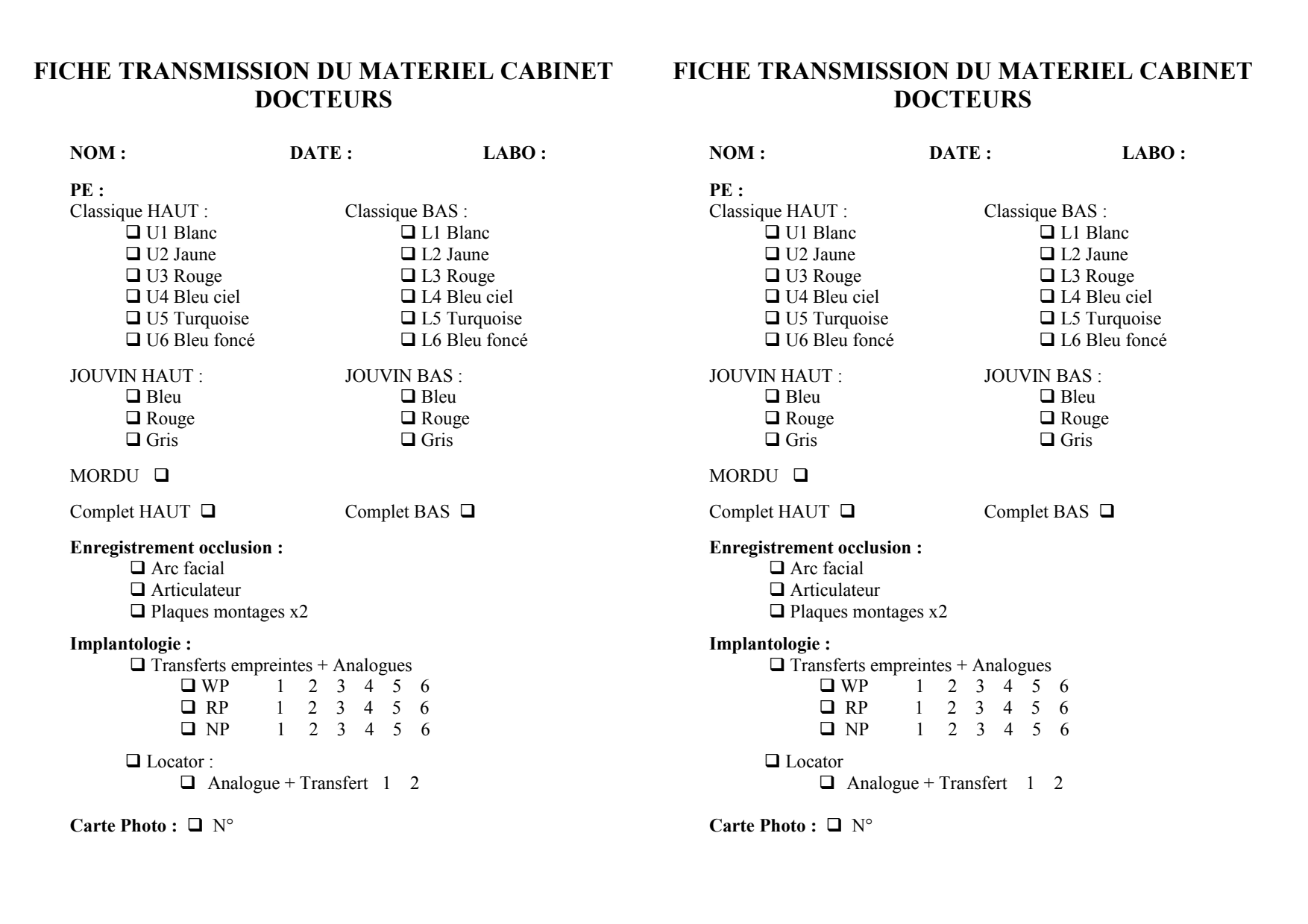 FICHE TRANSMISSION DU MATERIEL CABINET DOCTEURS

NOM : DATE : LABO :

PE :
Classique HAUT :
❑ U1 Blanc
❑ U2 Jaune
❑ U3 Rouge
❑ U4 Bleu ciel
❑ U5 Turquoise
❑ U6 Bleu foncé

Classique BAS :
❑ L1 Blanc
❑ L2 Jaune
❑ L3 Rouge
❑ L4 Bleu ciel
❑ L5 Turquoise
❑ L6 Bleu foncé

JOUVIN HAUT :
❑ Bleu
❑ Rouge
❑ Gris

JOUVIN BAS :
❑ Bleu
❑ Rouge
❑ Gris

MORDU ❑

Complet HAUT ❑ Complet BAS ❑

Enregistrement occlusion :
❑ Arc facial
❑ Articulateur
❑ Plaques montages x2

Implantologie :
❑ Transferts empreintes + Analogues
❑ WP 1 2 3 4 5 6
❑ RP 1 2 3 4 5 6
❑ NP 1 2 3 4 5 6

❑ Locator :
❑ Analogue + Transfert 1 2

Carte Photo : ❑ N°

FICHE TRANSMISSION DU MATERIEL CABINET DOCTEURS

NOM : DATE : LABO :

PE :
Classique HAUT :
❑ U1 Blanc
❑ U2 Jaune
❑ U3 Rouge
❑ U4 Bleu ciel
❑ U5 Turquoise
❑ U6 Bleu foncé

Classique BAS :
❑ L1 Blanc
❑ L2 Jaune
❑ L3 Rouge
❑ L4 Bleu ciel
❑ L5 Turquoise
❑ L6 Bleu foncé

JOUVIN HAUT :
❑ Bleu
❑ Rouge
❑ Gris

JOUVIN BAS :
❑ Bleu
❑ Rouge
❑ Gris

MORDU ❑

Complet HAUT ❑ Complet BAS ❑

Enregistrement occlusion :
❑ Arc facial
❑ Articulateur
❑ Plaques montages x2

Implantologie :
❑ Transferts empreintes + Analogues
❑ WP 1 2 3 4 5 6
❑ RP 1 2 3 4 5 6
❑ NP 1 2 3 4 5 6

❑ Locator
❑ Analogue + Transfert 1 2

Carte Photo : ❑ N°